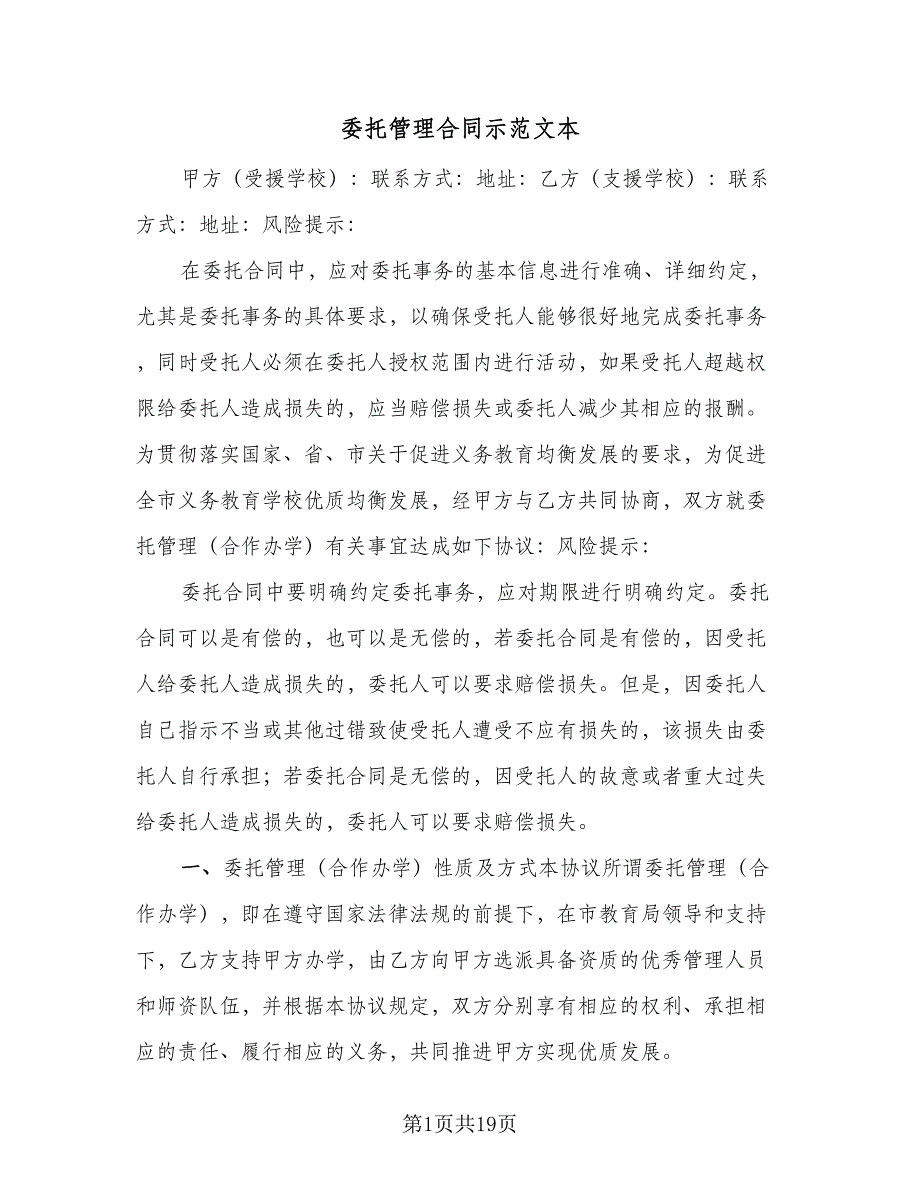 委托管理合同示范文本

甲方（受援学校）：联系方式：地址：乙方（支援学校）：联系方式：地址：风险提示：

在委托合同中，应对委托事务的基本信息进行准确、详细约定，尤其是委托事务的具体要求，以确保受托人能够很好地完成委托事务，同时受托人必须在委托人授权范围内进行活动，如果受托人超越权限给委托人造成损失的，应当赔偿损失或委托人减少其相应的报酬。为贯彻落实国家、省、市关于促进义务教育均衡发展的要求，为促进全市义务教育学校优质均衡发展，经甲方与乙方共同协商，双方就委托管理（合作办学）有关事宜达成如下协议：风险提示：

委托合同中要明确约定委托事务，应对期限进行明确约定。委托合同可以是有偿的，也可以是无偿的，若委托合同是有偿的，因受托人给委托人造成损失的，委托人可以要求赔偿损失。但是，因委托人自己指示不当或其他过错致使受托人遭受不应有损失的，该损失由委托人自行承担；若委托合同是无偿的，因受托人的故意或者重大过失给委托人造成损失的，委托人可以要求赔偿损失。

一、委托管理（合作办学）性质及方式本协议所谓委托管理（合作办学），即在遵守国家法律法规的前提下，在市教育局领导和支持下，乙方支持甲方办学，由乙方向甲方选派具备资质的优秀管理人员和师资队伍，并根据本协议规定，双方分别享有相应的权利、承担相应的责任、履行相应的义务，共同推进甲方实现优质发展。

第1页共19页